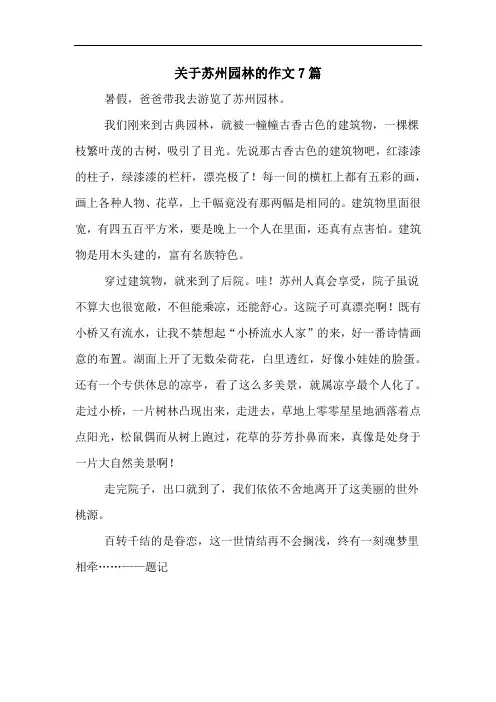 关于苏州园林的作文7篇

暑假，爸爸带我去游览了苏州园林。

我们刚来到古典园林，就被一幢幢古香古色的建筑物，一棵棵枝繁叶茂的古树，吸引了目光。先说那古香古色的建筑物吧，红漆漆的柱子，绿漆漆的栏杆，漂亮极了！每一间的横杠上都有五彩的画，画上各种人物、花草，上千幅竟没有那两幅是相同的。建筑物里面很宽，有四五百平方米，要是晚上一个人在里面，还真有点害怕。建筑物是用木头建的，富有名族特色。

穿过建筑物，就来到了后院。哇！苏州人真会享受，院子虽说不算大也很宽敞，不但能乘凉，还能舒心。这院子可真漂亮啊！既有小桥又有流水，让我不禁想起“小桥流水人家”的来，好一番诗情画意的布置。湖面上开了无数朵荷花，白里透红，好像小娃娃的脸蛋。还有一个专供休息的凉亭，看了这么多美景，就属凉亭最个人化了。走过小桥，一片树林凸现出来，走进去，草地上零零星星地洒落着点点阳光，松鼠偶而从树上跑过，花草的芬芳扑鼻而来，真像是处身于一片大自然美景啊！

走完院子，出口就到了，我们依依不舍地离开了这美丽的世外桃源。

百转千结的是眷恋，这一世情结再不会搁浅，终有一刻魂梦里相牵……——题记